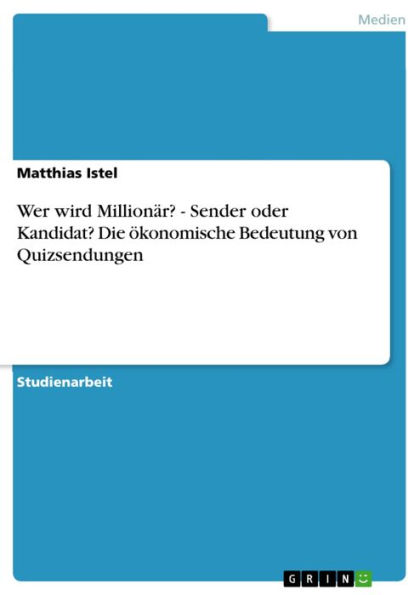 Medien

Matthias Istel

Wer wird Millionär? - Sender oder Kandidat? Die ökonomische Bedeutung von Quizsendungen

Studienarbeit

GRIN